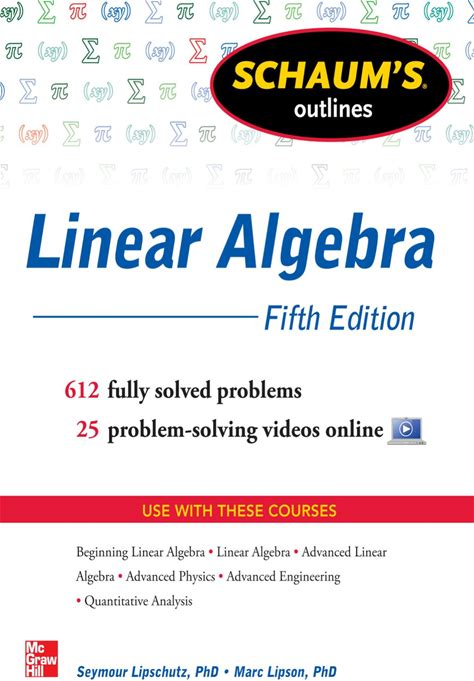 SCHAUM'S®
outlines

Linear Algebra

Fifth Edition

612 fully solved problems
25 problem-solving videos online

USE WITH THESE COURSES

Beginning Linear Algebra • Linear Algebra • Advanced Linear Algebra • Advanced Physics • Advanced Engineering • Quantitative Analysis

Mc
Graw
Hill

Seymour Lipschutz, PhD • Marc Lipson, PhD